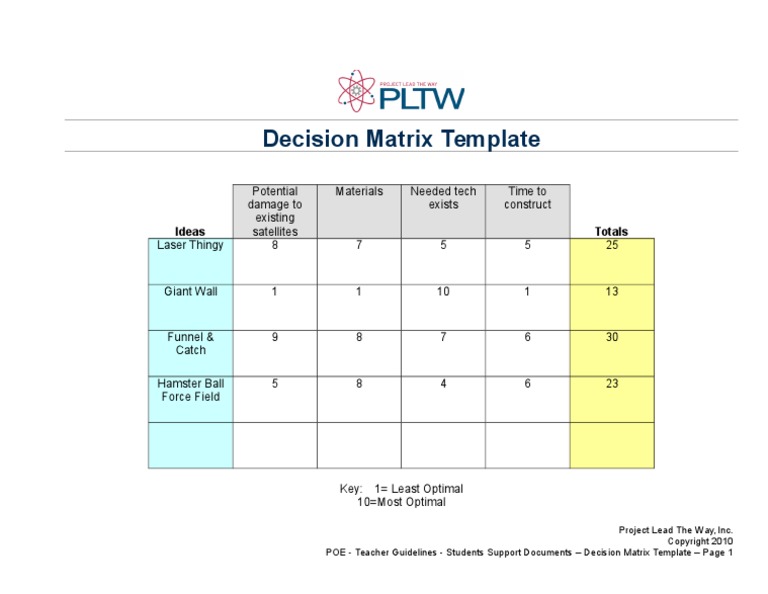 PROJECT LEAD THE WAY
PLTW

Decision Matrix Template

| Ideas | Potential damage to existing satellites | Materials | Needed tech exists | Time to construct | Totals |
|---|---|---|---|---|---|
| Laser Thingy | 8 | 7 | 5 | 5 | 25 |
| Giant Wall | 1 | 1 | 10 | 1 | 13 |
| Funnel & Catch | 9 | 8 | 7 | 6 | 30 |
| Hamster Ball Force Field | 5 | 8 | 4 | 6 | 23 |
| | | | | | |

Key: 1= Least Optimal
10=Most Optimal

Project Lead The Way, Inc.
Copyright 2010
POE - Teacher Guidelines - Students Support Documents – Decision Matrix Template – Page 1